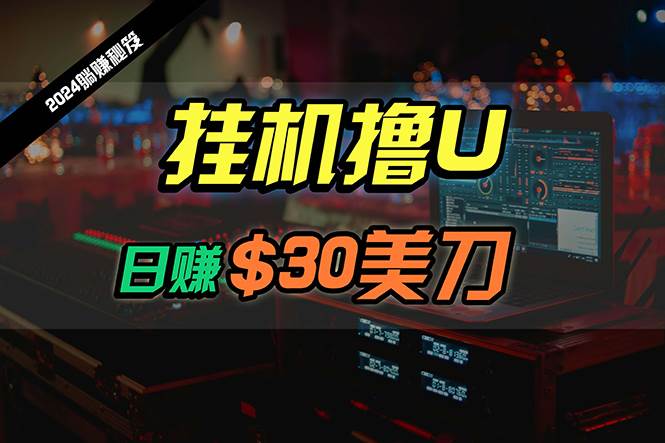 2024躺赚秘笈

挂机撸U

日赚 $30美刀